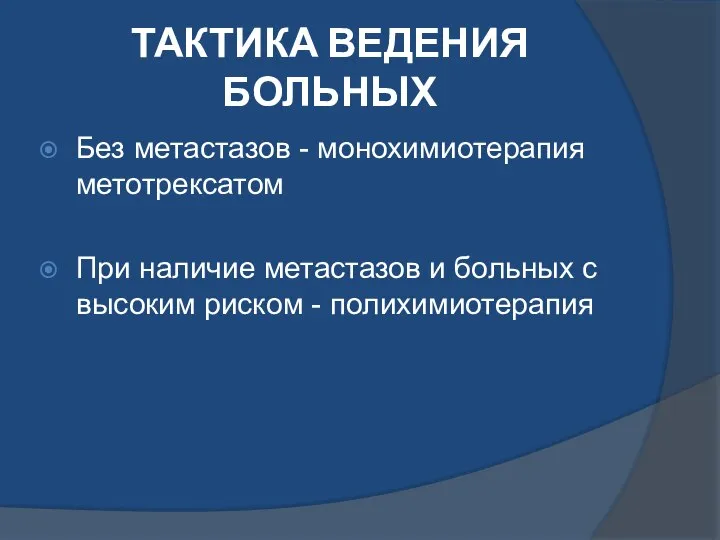 ТАКТИКА ВЕДЕНИЯ БОЛЬНЫХ

Без метастазов - монохимиотерапия метотрексатом

При наличие метастазов и больных с высоким риском - полихимиотерапия